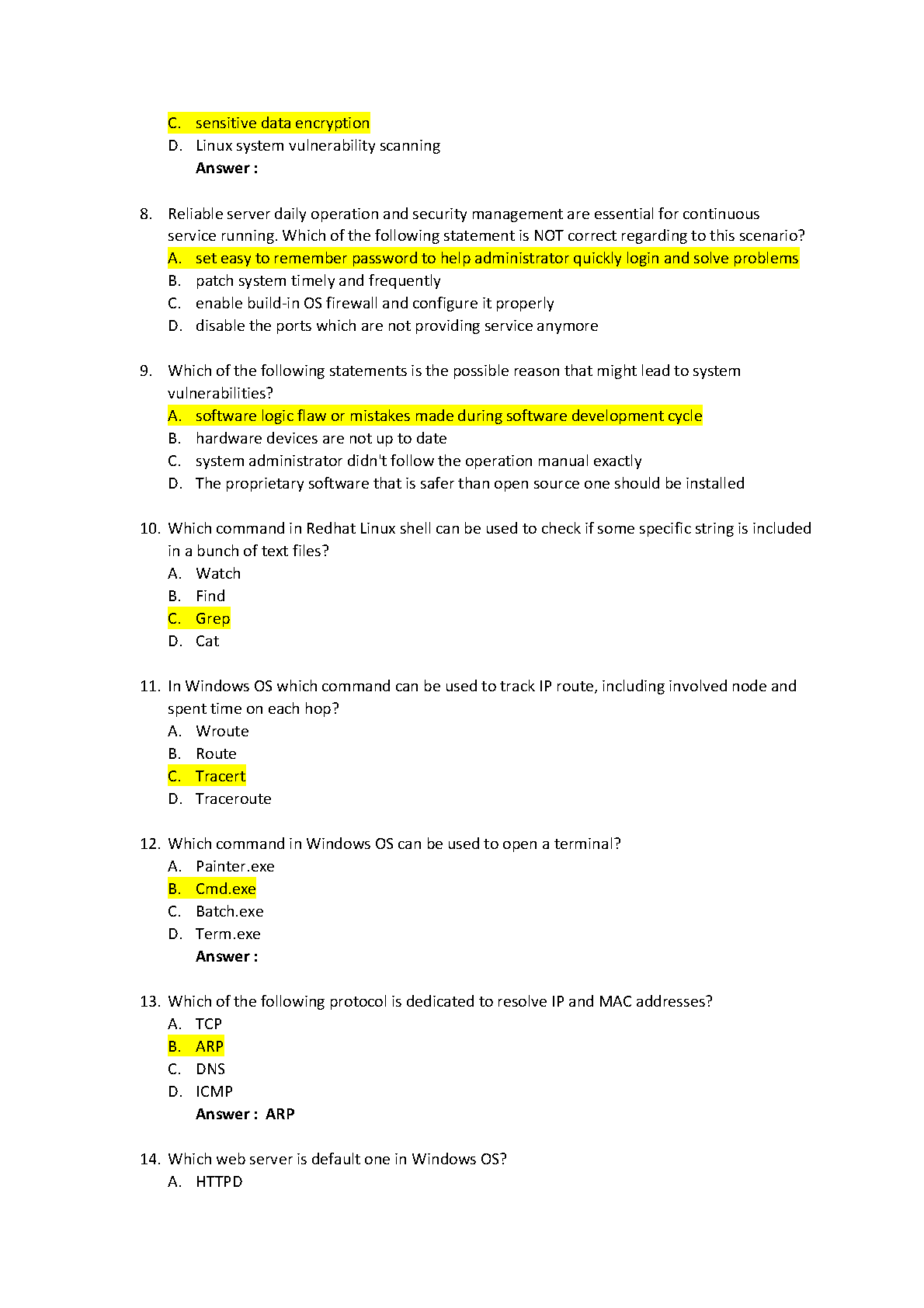 C. sensitive data encryption
D. Linux system vulnerability scanning
Answer :

8. Reliable server daily operation and security management are essential for continuous service running. Which of the following statement is NOT correct regarding to this scenario?
A. set easy to remember password to help administrator quickly login and solve problems
B. patch system timely and frequently
C. enable build-in OS firewall and configure it properly
D. disable the ports which are not providing service anymore

9. Which of the following statements is the possible reason that might lead to system vulnerabilities?
A. software logic flaw or mistakes made during software development cycle
B. hardware devices are not up to date
C. system administrator didn't follow the operation manual exactly
D. The proprietary software that is safer than open source one should be installed

10. Which command in Redhat Linux shell can be used to check if some specific string is included in a bunch of text files?
A. Watch
B. Find
C. Grep
D. Cat

11. In Windows OS which command can be used to track IP route, including involved node and spent time on each hop?
A. Wroute
B. Route
C. Tracert
D. Traceroute

12. Which command in Windows OS can be used to open a terminal?
A. Painter.exe
B. Cmd.exe
C. Batch.exe
D. Term.exe
Answer :

13. Which of the following protocol is dedicated to resolve IP and MAC addresses?
A. TCP
B. ARP
C. DNS
D. ICMP
Answer : ARP

14. Which web server is default one in Windows OS?
A. HTTPD